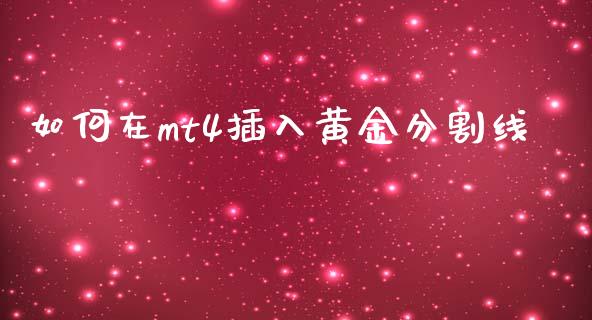 如何在mt4插入黄金分割线